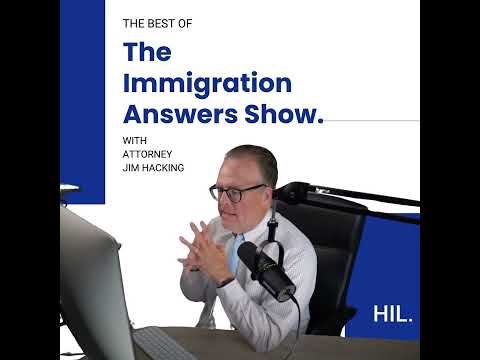 THE BEST OF

The Immigration Answers Show.

WITH ATTORNEY JIM HACKING

HIL.